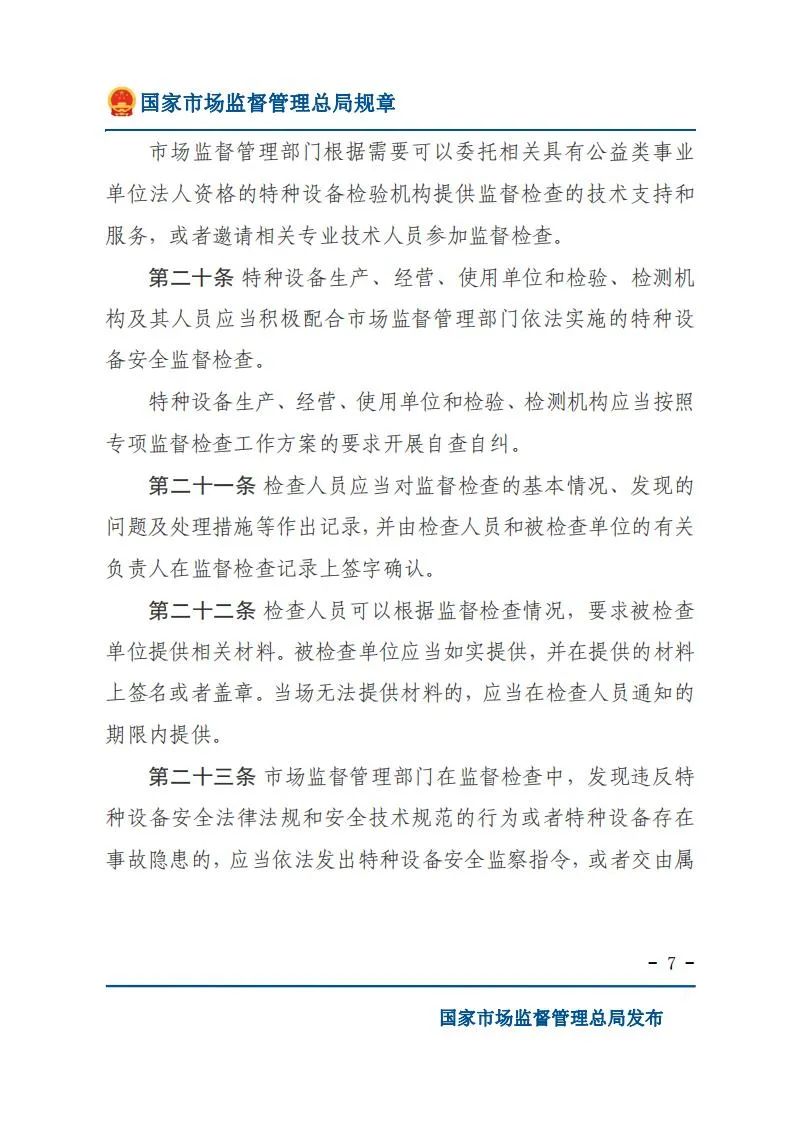 国家市场监督管理总局规章

市场监督管理部门根据需要可以委托相关具有公益类事业单位法人资格的特种设备检验机构提供监督检查的技术支持和服务，或者邀请相关专业技术人员参加监督检查。

第二十条 特种设备生产、经营、使用单位和检验、检测机构及其人员应当积极配合市场监督管理部门依法实施的特种设备安全监督检查。

特种设备生产、经营、使用单位和检验、检测机构应当按照专项监督检查工作方案的要求开展自查自纠。

第二十一条 检查人员应当对监督检查的基本情况、发现的问题及处理措施等作出记录，并由检查人员和被检查单位的有关负责人在监督检查记录上签字确认。

第二十二条 检查人员可以根据监督检查情况，要求被检查单位提供相关材料。被检查单位应当如实提供，并在提供的材料上签名或者盖章。当场无法提供材料的，应当在检查人员通知的期限内提供。

第二十三条 市场监督管理部门在监督检查中，发现违反特种设备安全法律法规和安全技术规范的行为或者特种设备存在事故隐患的，应当依法发出特种设备安全监察指令，或者交由属

- 7 -

国家市场监督管理总局发布